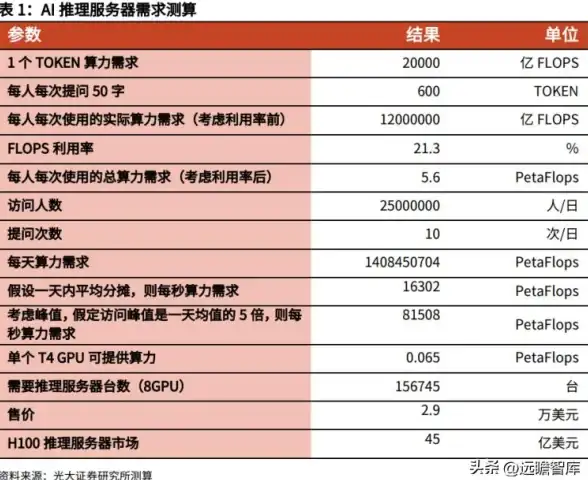 表 1：AI 推理服务器需求测算

| 参数 | 结果 | 单位 |
|---|---|---|
| 1 个 TOKEN 算力需求 | 20000 | 亿 FLOPS |
| 每人每次提问 50 字 | 600 | TOKEN |
| 每人每次使用的实际算力需求（考虑利用率前） | 12000000 | 亿 FLOPS |
| FLOPS 利用率 | 21.3 | % |
| 每人每次使用的总算力需求（考虑利用率后） | 5.6 | PetaFlops |
| 访问人数 | 25000000 | 人/日 |
| 提问次数 | 10 | 次/日 |
| 每天算力需求 | 1408450704 | PetaFlops |
| 假设一天内平均分摊，则每秒算力需求 | 16302 | PetaFlops |
| 考虑峰值，假定访问峰值是一天均值的 5 倍，则每秒算力需求 | 81508 | PetaFlops |
| 单个 T4 GPU 可提供算力 | 0.065 | PetaFlops |
| 需要推理服务器台数（8GPU） | 156745 | 台 |
| 售价 | 2.9 | 万美元 |
| H100 推理服务器市场 | 45 | 亿美元 |

资料来源：光大证券研究所测算

头条 @远瞻智库